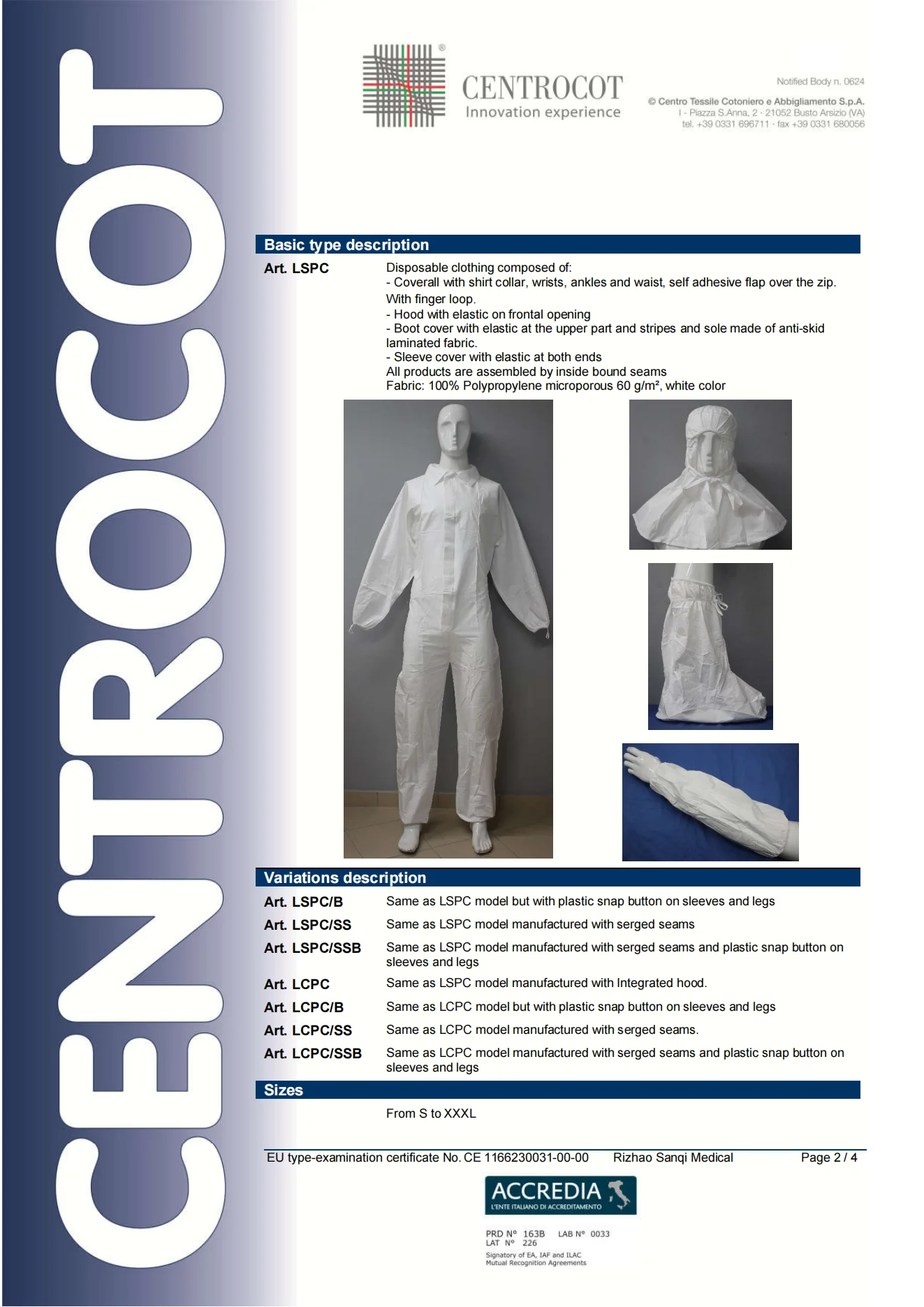 CENTROCOT

CENTROCOT
Innovation experience

Notified Body n. 0624

© Centro Tessile Cotoniero e Abbigliamento S.p.A.
I - Piazza S.Anna, 2 - 21052 Busto Arsizio (VA)
tel. +39 0331 696711 - fax +39 0331 680056

Basic type description

Art. LSPC

Disposable clothing composed of:
- Coverall with shirt collar, wrists, ankles and waist, self adhesive flap over the zip. With finger loop.
- Hood with elastic on frontal opening
- Boot cover with elastic at the upper part and stripes and sole made of anti-skid laminated fabric.
- Sleeve cover with elastic at both ends
All products are assembled by inside bound seams
Fabric: 100% Polypropylene microporous 60 g/m², white color

Variations description

Art. LSPC/B
Same as LSPC model but with plastic snap button on sleeves and legs

Art. LSPC/SS
Same as LSPC model manufactured with serged seams

Art. LSPC/SSB
Same as LSPC model manufactured with serged seams and plastic snap button on sleeves and legs

Art. LCPC
Same as LSPC model manufactured with Integrated hood.

Art. LCPC/B
Same as LCPC model but with plastic snap button on sleeves and legs

Art. LCPC/SS
Same as LCPC model manufactured with serged seams.

Art. LCPC/SSB
Same as LCPC model manufactured with serged seams and plastic snap button on sleeves and legs

Sizes

From S to XXXL

EU type-examination certificate No. CE 1166230031-00-00 Rizhao Sanqi Medical Page 2 / 4

ACCREDIA
L'ENTE ITALIANO DI ACCREDITAMENTO

PRD N° 163B LAB N° 0033
LAT N° 226
Signatory of EA, IAF and ILAC
Mutual Recognition Agreements